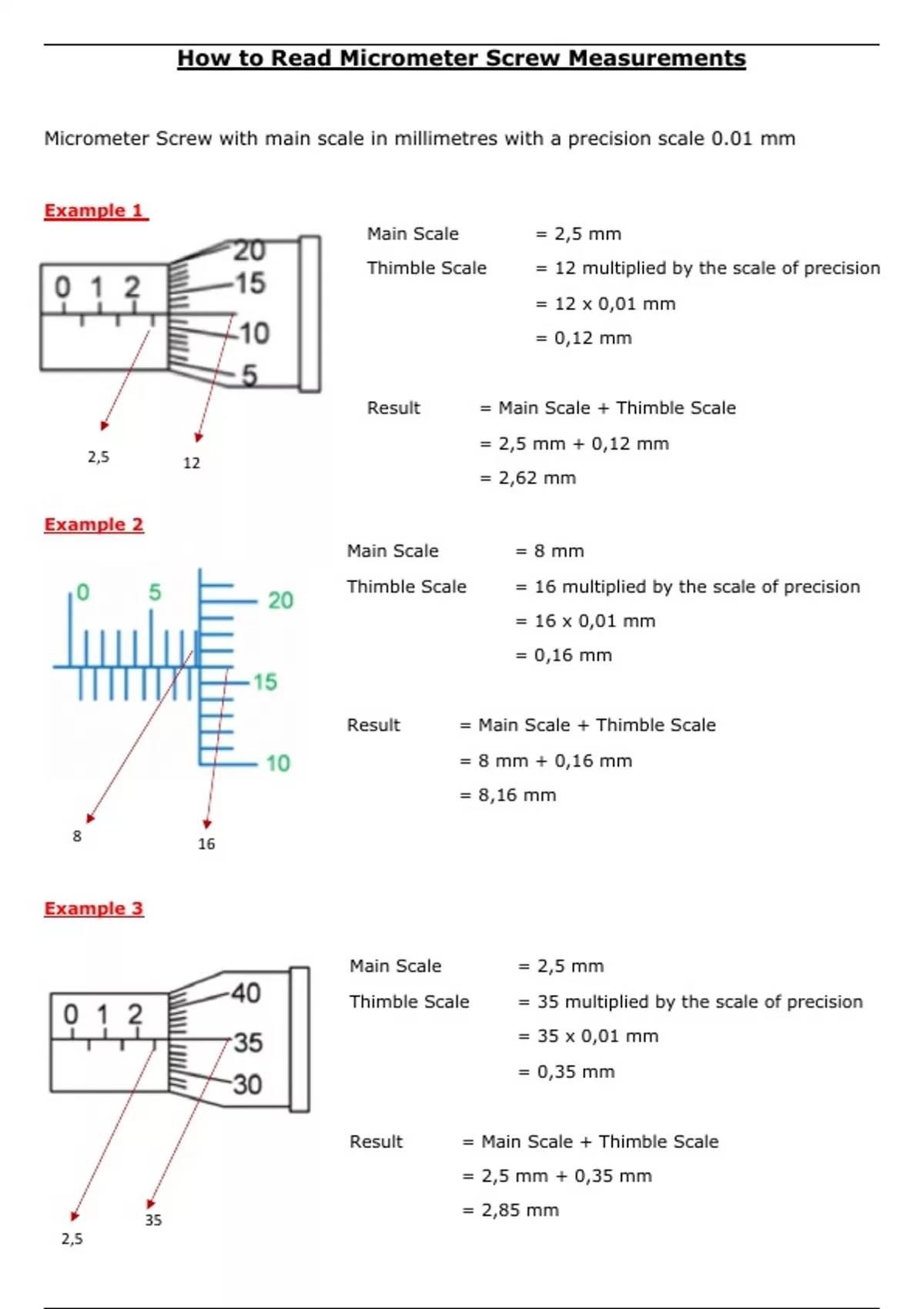 How to Read Micrometer Screw Measurements

Micrometer Screw with main scale in millimetres with a precision scale 0.01 mm

Example 1

0 1 2
20
15
10
5

2,5
12

Main Scale = 2,5 mm
Thimble Scale = 12 multiplied by the scale of precision
= 12 x 0,01 mm
= 0,12 mm

Result = Main Scale + Thimble Scale
= 2,5 mm + 0,12 mm
= 2,62 mm

Example 2

0 5
20
15
10

8
16

Main Scale = 8 mm
Thimble Scale = 16 multiplied by the scale of precision
= 16 x 0,01 mm
= 0,16 mm

Result = Main Scale + Thimble Scale
= 8 mm + 0,16 mm
= 8,16 mm

Example 3

0 1 2
40
35
30

2,5
35

Main Scale = 2,5 mm
Thimble Scale = 35 multiplied by the scale of precision
= 35 x 0,01 mm
= 0,35 mm

Result = Main Scale + Thimble Scale
= 2,5 mm + 0,35 mm
= 2,85 mm